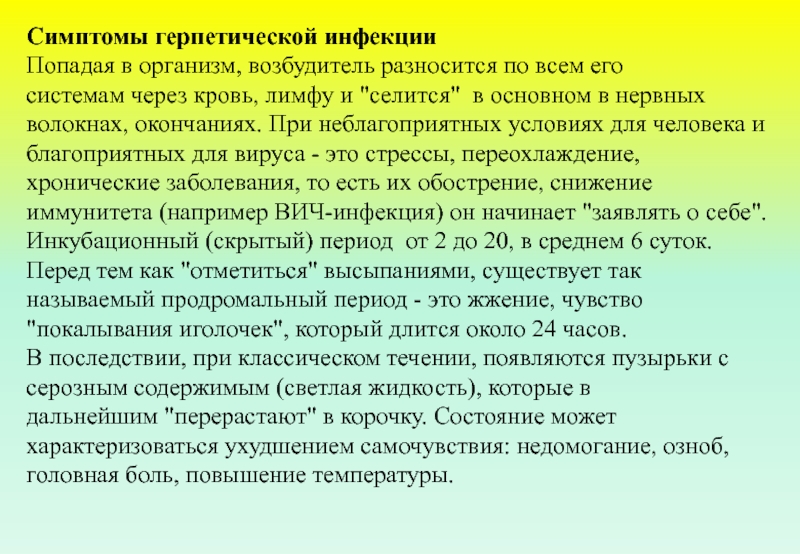 Симптомы герпетической инфекции
Попадая в организм, возбудитель разносится по всем его системам через кровь, лимфу и "селится" в основном в нервных волокнах, окончаниях. При неблагоприятных условиях для человека и благоприятных для вируса - это стрессы, переохлаждение, хронические заболевания, то есть их обострение, снижение иммунитета (например ВИЧ-инфекция) он начинает "заявлять о себе". Инкубационный (скрытый) период от 2 до 20, в среднем 6 суток. Перед тем как "отметиться" высыпаниями, существует так называемый продромальный период - это жжение, чувство "покалывания иголочек", который длится около 24 часов.
В последствии, при классическом течении, появляются пузырьки с серозным содержимым (светлая жидкость), которые в дальнейшим "перерастают" в корочку. Состояние может характеризоваться ухудшением самочувствия: недомогание, озноб, головная боль, повышение температуры.